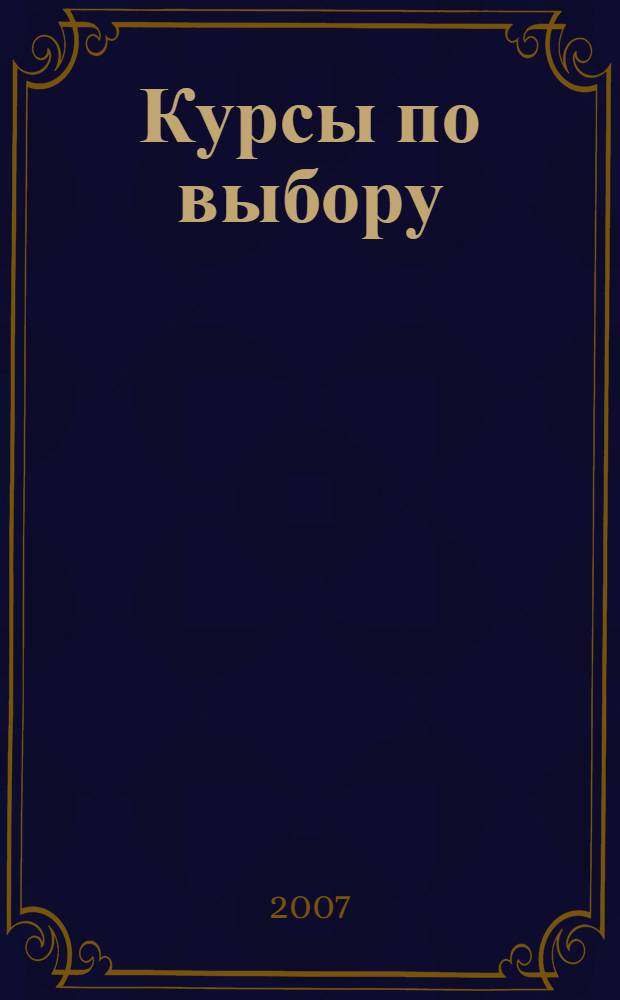 Курсы по выбору

2007